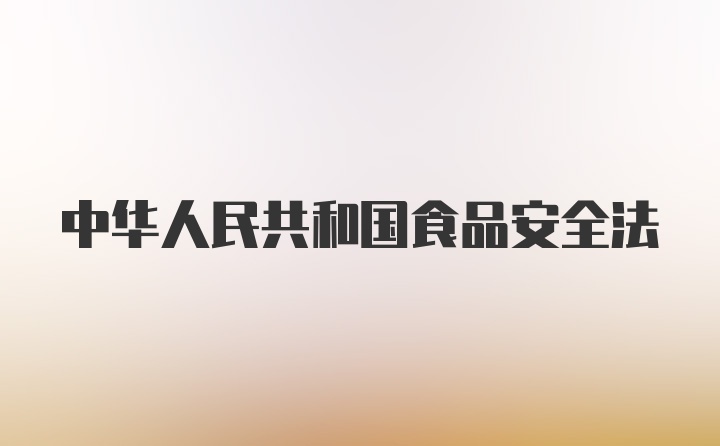 中华人民共和国食品安全法